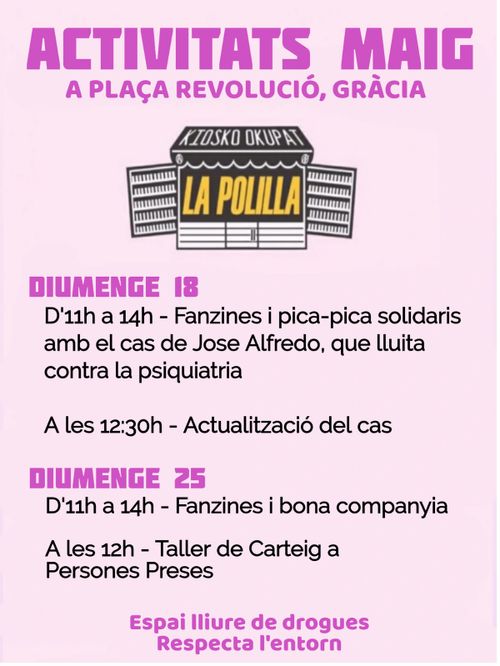 ACTIVITATS MAIG
A PLAÇA REVOLUCIÓ, GRÀCIA

KIOSKO OKUPAT
LA POLILLA

DIUMENGE 18
D'11h a 14h - Fanzines i pica-pica solidaris amb el cas de Jose Alfredo, que lluita contra la psiquiatria

A les 12:30h - Actualització del cas

DIUMENGE 25
D'11h a 14h - Fanzines i bona companyia

A les 12h - Taller de Carteig a Persones Preses

Espai lliure de drogues
Respecta l'entorn